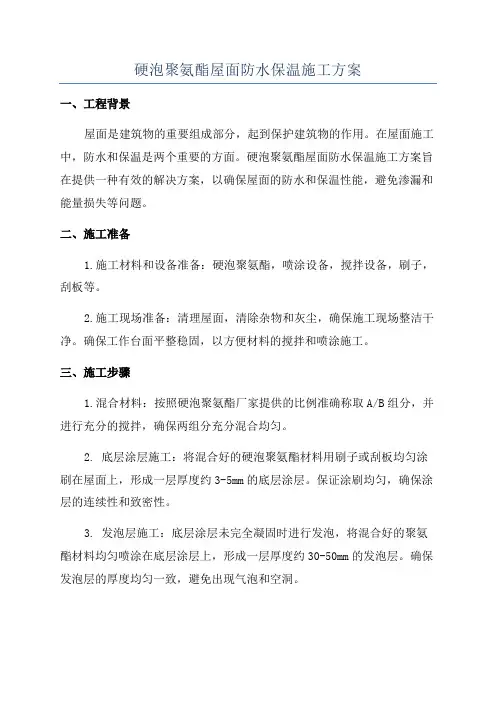 硬泡聚氨酯屋面防水保温施工方案

一、工程背景

屋面是建筑物的重要组成部分，起到保护建筑物的作用。在屋面施工中，防水和保温是两个重要的方面。硬泡聚氨酯屋面防水保温施工方案旨在提供一种有效的解决方案，以确保屋面的防水和保温性能，避免渗漏和能量损失等问题。

二、施工准备

1.施工材料和设备准备：硬泡聚氨酯，喷涂设备，搅拌设备，刷子，刮板等。

2.施工现场准备：清理屋面，清除杂物和灰尘，确保施工现场整洁干净。确保工作台面平整稳固，以方便材料的搅拌和喷涂施工。

三、施工步骤

1.混合材料：按照硬泡聚氨酯厂家提供的比例准确称取A/B组分，并进行充分的搅拌，确保两组分充分混合均匀。

2. 底层涂层施工：将混合好的硬泡聚氨酯材料用刷子或刮板均匀涂刷在屋面上，形成一层厚度约3-5mm的底层涂层。保证涂刷均匀，确保涂层的连续性和致密性。

3. 发泡层施工：底层涂层未完全凝固时进行发泡，将混合好的聚氨酯材料均匀喷涂在底层涂层上，形成一层厚度约30-50mm的发泡层。确保发泡层的厚度均匀一致，避免出现气泡和空洞。